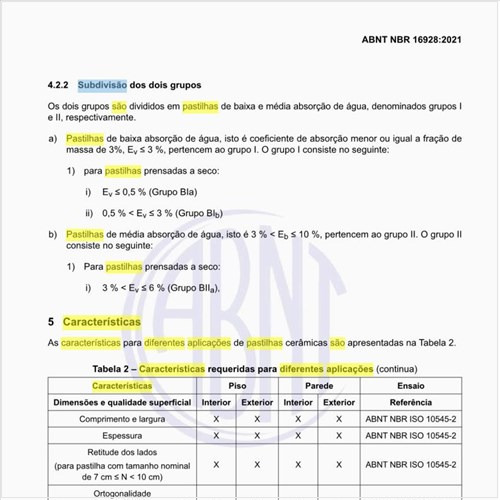 ABNT NBR 16928:2021

4.2.2 Subdivisão dos dois grupos

Os dois grupos são divididos em pastilhas de baixa e média absorção de água, denominados grupos I e II, respectivamente.

a) Pastilhas de baixa absorção de água, isto é coeficiente de absorção menor ou igual a fração de massa de 3%, $E_v \leq 3$ %, pertencem ao grupo I. O grupo I consiste no seguinte:

1) para pastilhas prensadas a seco:

i) $E_v \leq 0,5$ % (Grupo BIa)

ii) 0,5 % < $E_v \leq 3$ % (Grupo $BI_b$)

b) Pastilhas de média absorção de água, isto é 3 % < $E_b \leq 10$ %, pertencem ao grupo II. O grupo II consiste no seguinte:

1) Para pastilhas prensadas a seco:

i) 3 % < $E_v \leq 6$ % (Grupo $BII_a$),

5 Características

As características para diferentes aplicações de pastilhas cerâmicas são apresentadas na Tabela 2.

Tabela 2 – Características requeridas para diferentes aplicações (continua)

| Características | Piso | | Parede | | Ensaio |
|---|---|---|---|---|---|
| Dimensões e qualidade superficial | Interior | Exterior | Interior | Exterior | Referência |
| Comprimento e largura | X | X | X | X | ABNT NBR ISO 10545-2 |
| Espessura | X | X | X | X | ABNT NBR ISO 10545-2 |
| Retitude dos lados (para pastilha com tamanho nominal de 7 cm ≤ N < 10 cm) | X | X | X | X | ABNT NBR ISO 10545-2 |
| Ortogonalidade | | | | | |